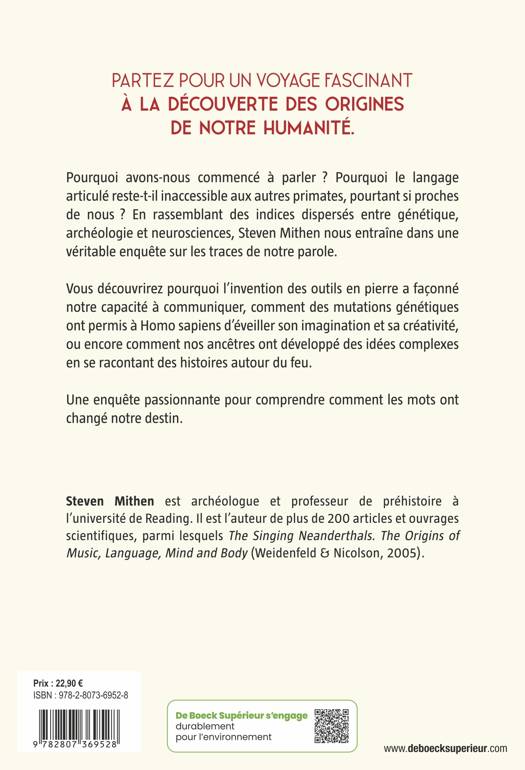 PARTEZ POUR UN VOYAGE FASCINANT
À LA DÉCOUVERTE DES ORIGINES
DE NOTRE HUMANITÉ.

Pourquoi avons-nous commencé à parler ? Pourquoi le langage articulé reste-t-il inaccessible aux autres primates, pourtant si proches de nous ? En rassemblant des indices dispersés entre génétique, archéologie et neurosciences, Steven Mithen nous entraîne dans une véritable enquête sur les traces de notre parole.

Vous découvrirez pourquoi l'invention des outils en pierre a façonné notre capacité à communiquer, comment des mutations génétiques ont permis à Homo sapiens d'éveiller son imagination et sa créativité, ou encore comment nos ancêtres ont développé des idées complexes en se racontant des histoires autour du feu.

Une enquête passionnante pour comprendre comment les mots ont changé notre destin.

Steven Mithen est archéologue et professeur de préhistoire à l'université de Reading. Il est l'auteur de plus de 200 articles et ouvrages scientifiques, parmi lesquels The Singing Neanderthals. The Origins of Music, Language, Mind and Body (Weidenfeld & Nicolson, 2005).

Prix : 22,90 €
ISBN : 978-2-8073-6952-8

9 782807 369528

De Boeck Supérieur s'engage durablement pour l'environnement

www.deboecksuperieur.com